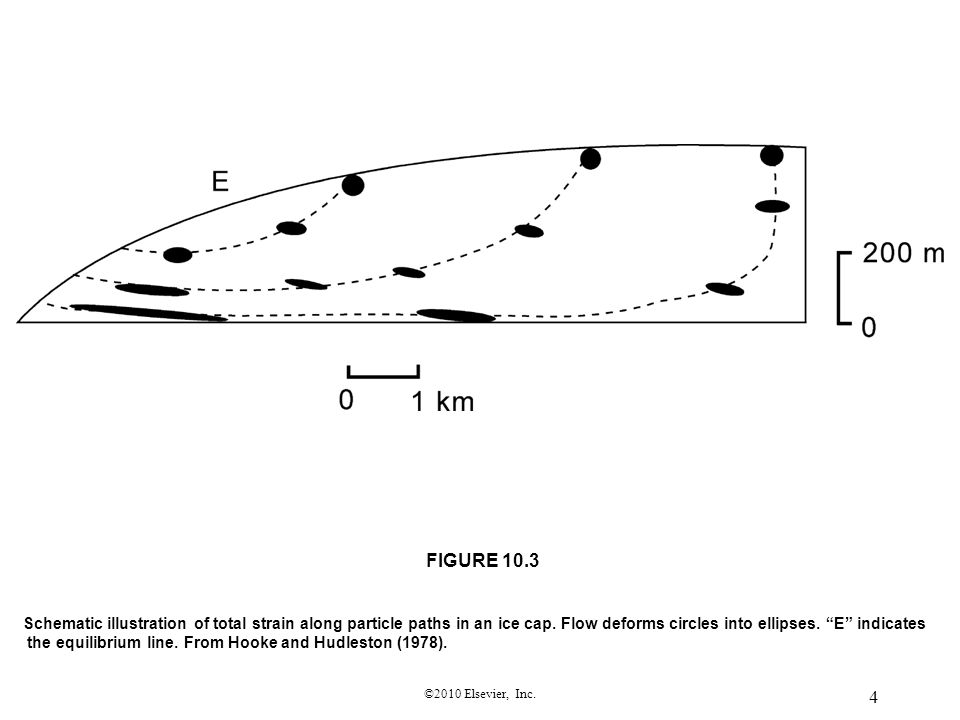 E

200 m

0

0 1 km

FIGURE 10.3

Schematic illustration of total strain along particle paths in an ice cap. Flow deforms circles into ellipses. “E” indicates the equilibrium line. From Hooke and Hudleston (1978).

©2010 Elsevier, Inc.

4